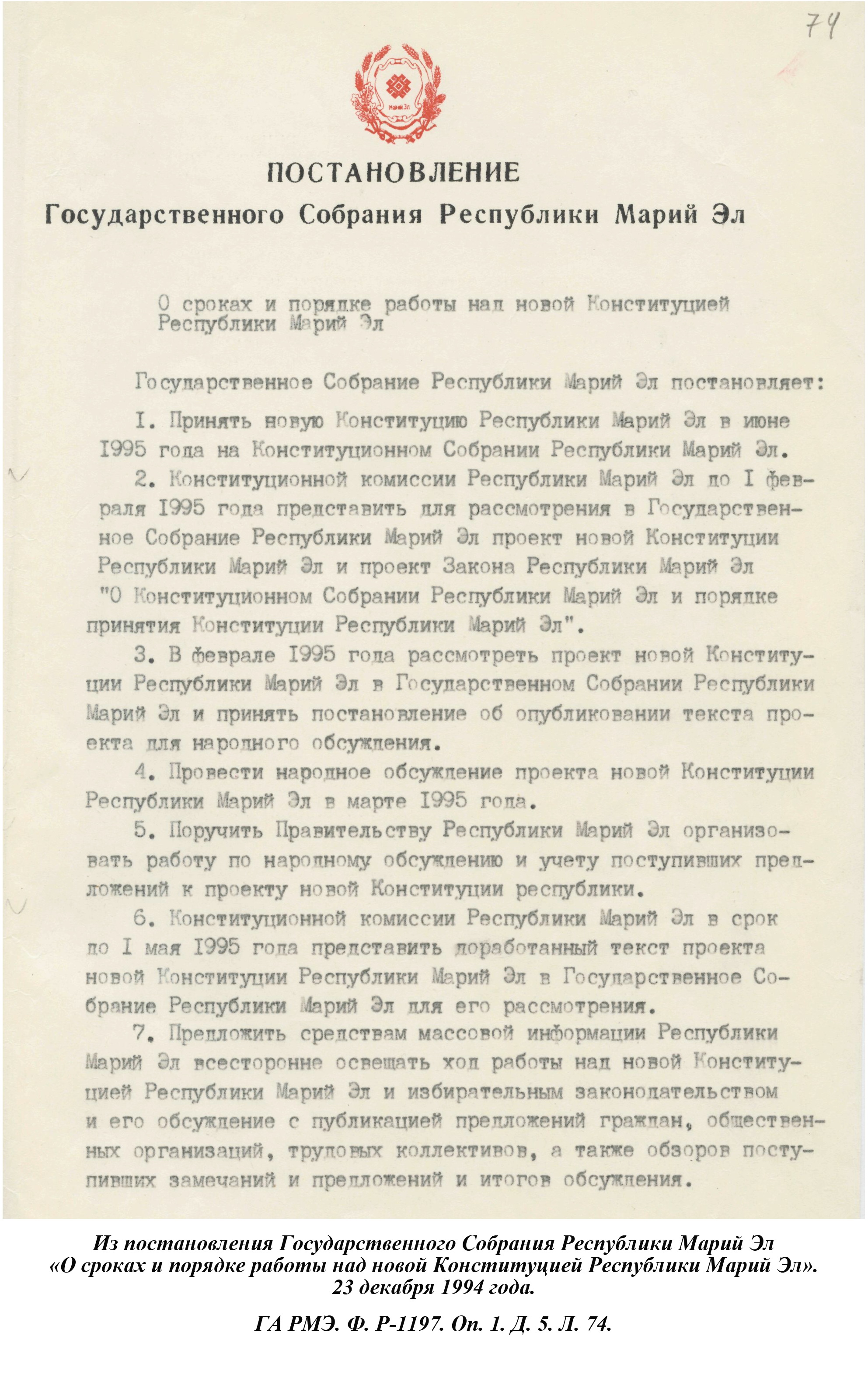 74

Марий Эл

ПОСТАНОВЛЕНИЕ
Государственного Собрания Республики Марий Эл

О сроках и порядке работы над новой Конституцией Республики Марий Эл

Государственное Собрание Республики Марий Эл постановляет:

I. Принять новую Конституцию Республики Марий Эл в июне I995 года на Конституционном Собрании Республики Марий Эл.

2. Конституционной комиссии Республики Марий Эл до I февраля I995 года представить для рассмотрения в Государственное Собрание Республики Марий Эл проект новой Конституции Республики Марий Эл и проект Закона Республики Марий Эл "О Конституционном Собрании Республики Марий Эл и порядке принятия Конституции Республики Марий Эл".

3. В феврале I995 года рассмотреть проект новой Конституции Республики Марий Эл в Государственном Собрании Республики Марий Эл и принять постановление об опубликовании текста проекта для народного обсуждения.

4. Провести народное обсуждение проекта новой Конституции Республики Марий Эл в марте I995 года.

5. Поручить Правительству Республики Марий Эл организовать работу по народному обсуждению и учету поступивших предложений к проекту новой Конституции республики.

6. Конституционной комиссии Республики Марий Эл в срок до I мая I995 года представить доработанный текст проекта новой Конституции Республики Марий Эл в Государственное Собрание Республики Марий Эл для его рассмотрения.

7. Предложить средствам массовой информации Республики Марий Эл всесторонне освещать ход работы над новой Конституцией Республики Марий Эл и избирательным законодательством и его обсуждение с публикацией предложений граждан, общественных организаций, трудовых коллективов, а также обзоров поступивших замечаний и предложений и итогов обсуждения.

Из постановления Государственного Собрания Республики Марий Эл «О сроках и порядке работы над новой Конституцией Республики Марий Эл». 23 декабря 1994 года.

ГА РМЭ. Ф. Р-1197. Оп. 1. Д. 5. Л. 74.